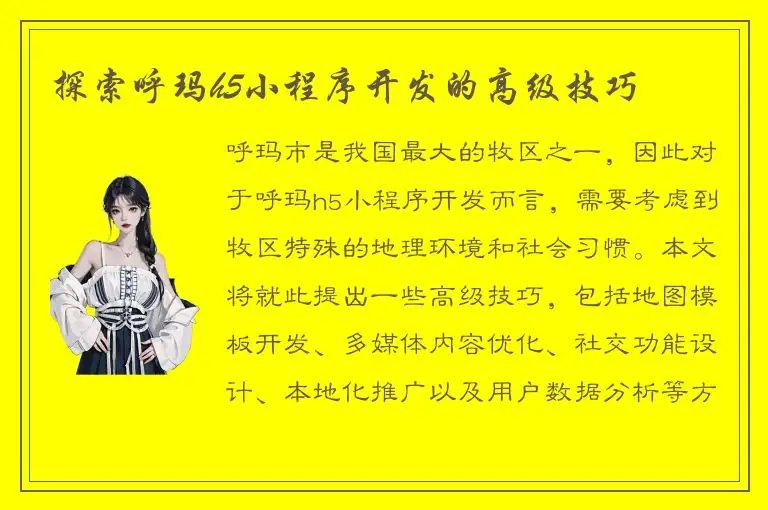 探索呼玛h5小程序开发的高级技巧

呼玛市是我国最大的牧区之一，因此对于呼玛h5小程序开发而言，需要考虑到牧区特殊的地理环境和社会习惯。本文将就此提出一些高级技巧，包括地图模板开发、多媒体内容优化、社交功能设计、本地化推广以及用户数据分析等方